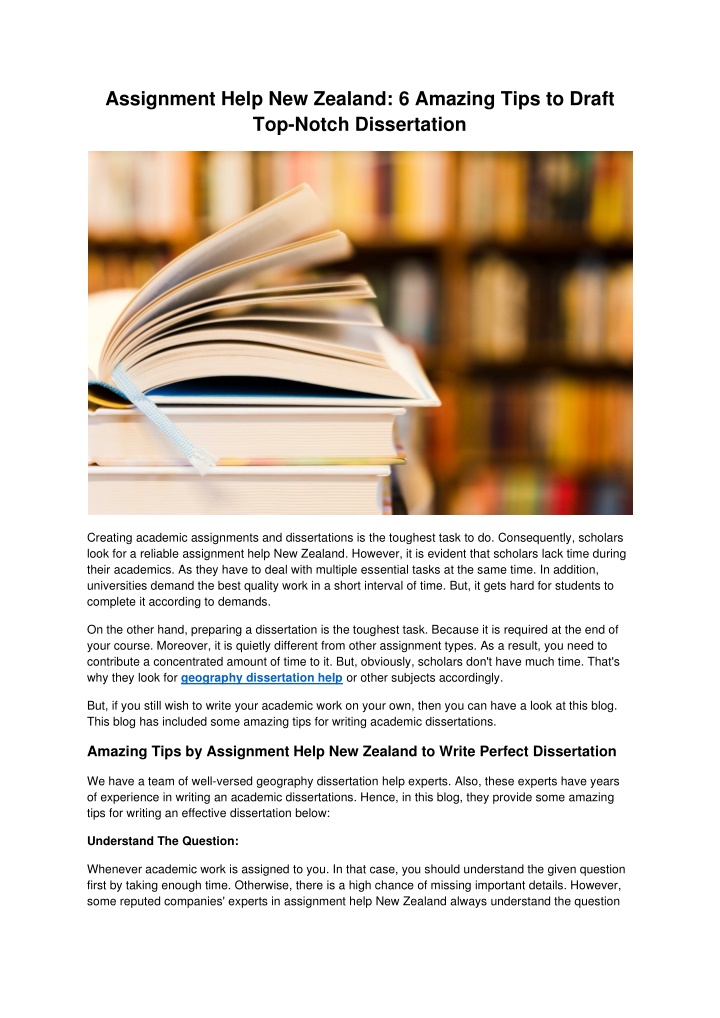 Assignment Help New Zealand: 6 Amazing Tips to Draft Top-Notch Dissertation

Creating academic assignments and dissertations is the toughest task to do. Consequently, scholars look for a reliable assignment help New Zealand. However, it is evident that scholars lack time during their academics. As they have to deal with multiple essential tasks at the same time. In addition, universities demand the best quality work in a short interval of time. But, it gets hard for students to complete it according to demands.

On the other hand, preparing a dissertation is the toughest task. Because it is required at the end of your course. Moreover, it is quietly different from other assignment types. As a result, you need to contribute a concentrated amount of time to it. But, obviously, scholars don't have much time. That's why they look for geography dissertation help or other subjects accordingly.

But, if you still wish to write your academic work on your own, then you can have a look at this blog. This blog has included some amazing tips for writing academic dissertations.

Amazing Tips by Assignment Help New Zealand to Write Perfect Dissertation

We have a team of well-versed geography dissertation help experts. Also, these experts have years of experience in writing an academic dissertations. Hence, in this blog, they provide some amazing tips for writing an effective dissertation below:

Understand The Question:

Whenever academic work is assigned to you. In that case, you should understand the given question first by taking enough time. Otherwise, there is a high chance of missing important details. However, some reputed companies' experts in assignment help New Zealand always understand the question